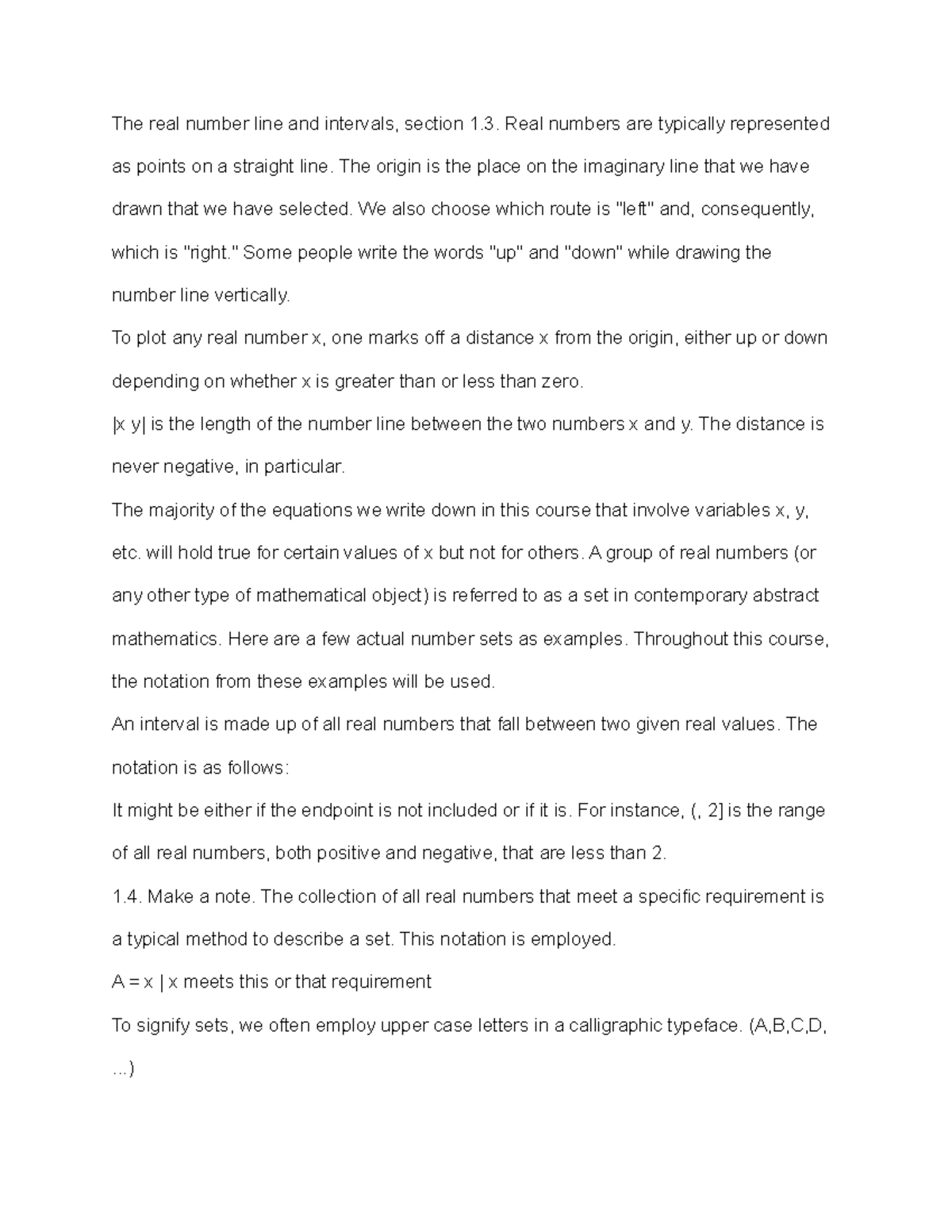 The real number line and intervals, section 1.3. Real numbers are typically represented as points on a straight line. The origin is the place on the imaginary line that we have drawn that we have selected. We also choose which route is "left" and, consequently, which is "right." Some people write the words "up" and "down" while drawing the number line vertically.

To plot any real number x, one marks off a distance x from the origin, either up or down depending on whether x is greater than or less than zero.

|x y| is the length of the number line between the two numbers x and y. The distance is never negative, in particular.

The majority of the equations we write down in this course that involve variables x, y, etc. will hold true for certain values of x but not for others. A group of real numbers (or any other type of mathematical object) is referred to as a set in contemporary abstract mathematics. Here are a few actual number sets as examples. Throughout this course, the notation from these examples will be used.

An interval is made up of all real numbers that fall between two given real values. The notation is as follows:

It might be either if the endpoint is not included or if it is. For instance, (, 2] is the range of all real numbers, both positive and negative, that are less than 2.

1.4. Make a note. The collection of all real numbers that meet a specific requirement is a typical method to describe a set. This notation is employed.

A = x | x meets this or that requirement

To signify sets, we often employ upper case letters in a calligraphic typeface. (A,B,C,D, ...)